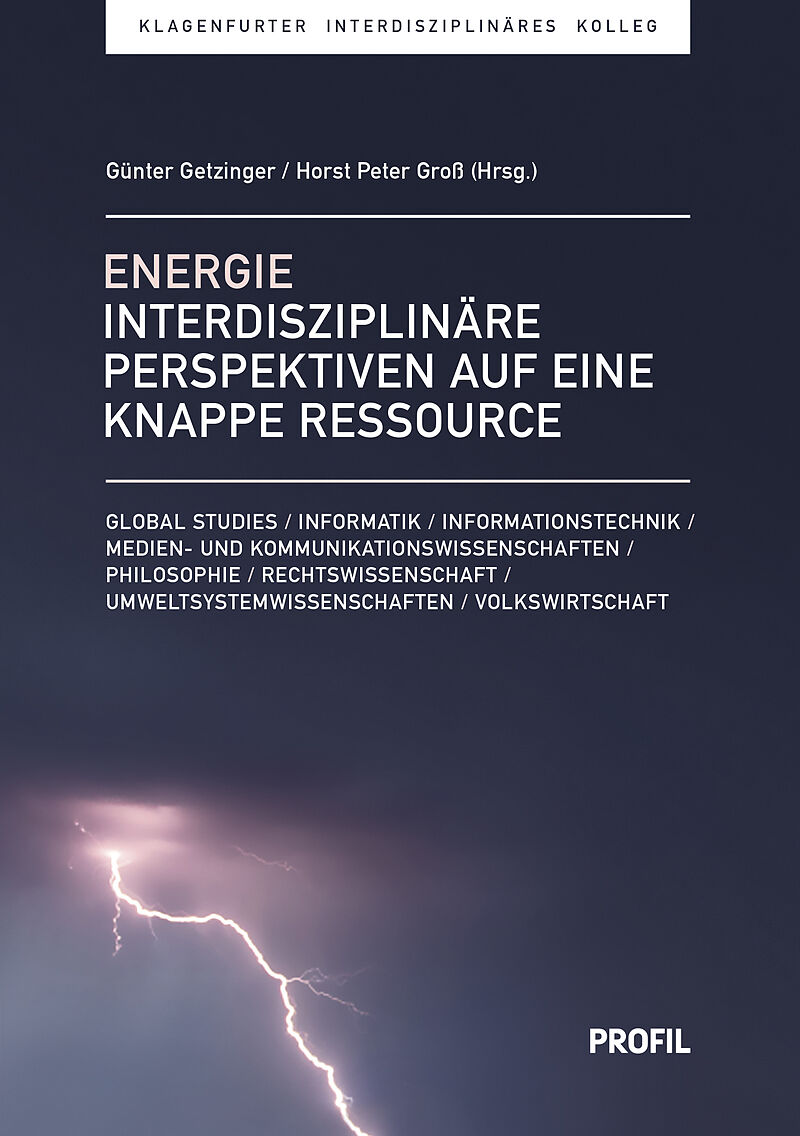 KLAGENFURTER INTERDISZIPLINÄRES KOLLEG

Günter Getzinger / Horst Peter Groß (Hrsg.)

ENERGIE
INTERDISZIPLINÄRE PERSPEKTIVEN AUF EINE KNAPPE RESSOURCE

GLOBAL STUDIES / INFORMATIK / INFORMATIONSTECHNIK / MEDIEN- UND KOMMUNIKATIONSWISSENSCHAFTEN / PHILOSOPHIE / RECHTSWISSENSCHAFT / UMWELTSYSTEMWISSENSCHAFTEN / VOLKSWIRTSCHAFT

PROFIL